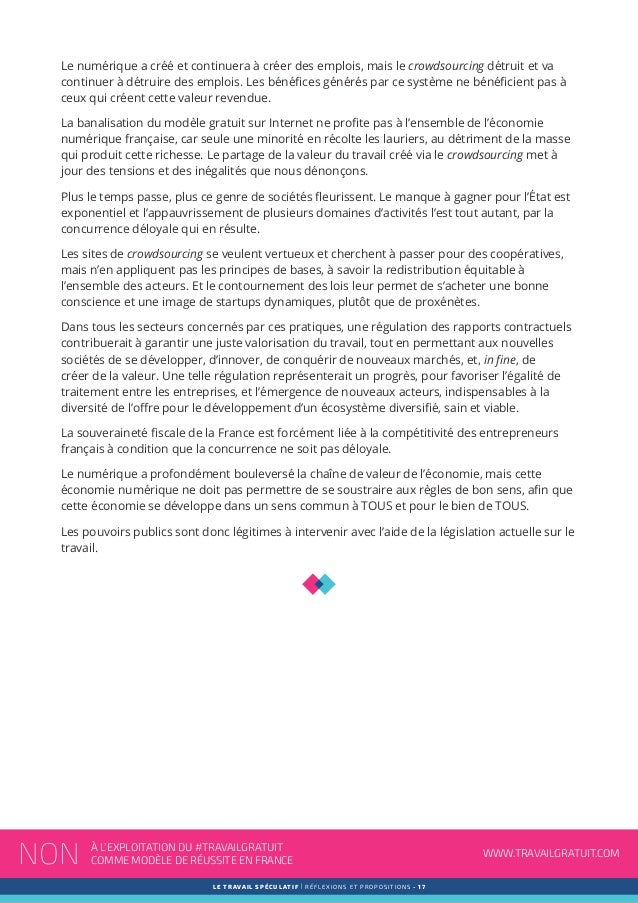 Le numérique a créé et continuera à créer des emplois, mais le crowdsourcing détruit et va continuer à détruire des emplois. Les bénéfices générés par ce système ne bénéficient pas à ceux qui créent cette valeur revendue.

La banalisation du modèle gratuit sur Internet ne profite pas à l'ensemble de l'économie numérique française, car seule une minorité en récolte les lauriers, au détriment de la masse qui produit cette richesse. Le partage de la valeur du travail créé via le crowdsourcing met à jour des tensions et des inégalités que nous dénonçons.

Plus le temps passe, plus ce genre de sociétés fleurissent. Le manque à gagner pour l'État est exponentiel et l'appauvrissement de plusieurs domaines d'activités l'est tout autant, par la concurrence déloyale qui en résulte.

Les sites de crowdsourcing se veulent vertueux et cherchent à passer pour des coopératives, mais n'en appliquent pas les principes de bases, à savoir la redistribution équitable à l'ensemble des acteurs. Et le contournement des lois leur permet de s'acheter une bonne conscience et une image de startups dynamiques, plutôt que de proxénètes.

Dans tous les secteurs concernés par ces pratiques, une régulation des rapports contractuels contribuerait à garantir une juste valorisation du travail, tout en permettant aux nouvelles sociétés de se développer, d'innover, de conquérir de nouveaux marchés, et, in fine, de créer de la valeur. Une telle régulation représenterait un progrès, pour favoriser l'égalité de traitement entre les entreprises, et l'émergence de nouveaux acteurs, indispensables à la diversité de l'offre pour le développement d'un écosystème diversifié, sain et viable.

La souveraineté fiscale de la France est forcément liée à la compétitivité des entrepreneurs français à condition que la concurrence ne soit pas déloyale.

Le numérique a profondément bouleversé la chaîne de valeur de l'économie, mais cette économie numérique ne doit pas permettre de se soustraire aux règles de bon sens, afin que cette économie se développe dans un sens commun à TOUS et pour le bien de TOUS.

Les pouvoirs publics sont donc légitimes à intervenir avec l'aide de la législation actuelle sur le travail.

NON À L'EXPLOITATION DU #TRAVAILGRATUIT COMME MODÈLE DE RÉUSSITE EN FRANCE

WWW.TRAVAILGRATUIT.COM

LE TRAVAIL SPÉCULATIF | RÉFLEXIONS ET PROPOSITIONS - 17